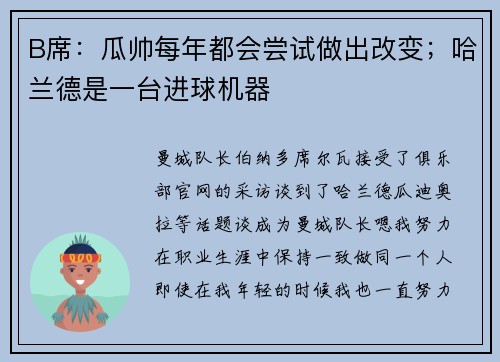 B席：瓜帅每年都会尝试做出改变；哈兰德是一台进球机器

曼城队长伯纳多席尔瓦接受了俱乐部官网的采访谈到了哈兰德瓜迪奥拉等话题谈成为曼城队长嗯我努力在职业生涯中保持一致做同一个人即使在我年轻的时候我也一直努力